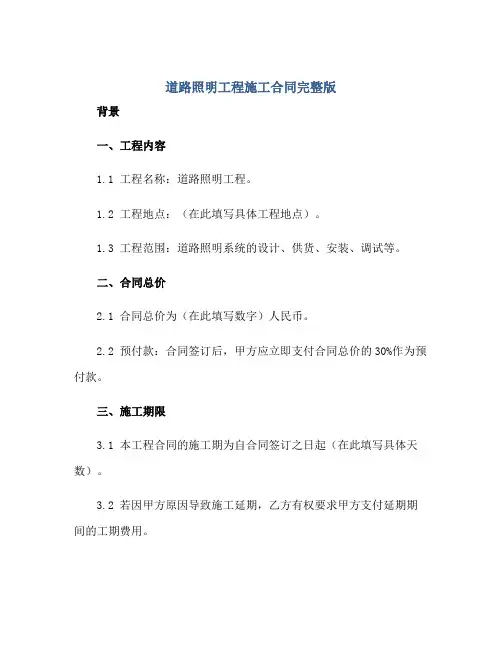 道路照明工程施工合同完整版

背景

一、工程内容

1.1 工程名称：道路照明工程。

1.2 工程地点：（在此填写具体工程地点）。

1.3 工程范围：道路照明系统的设计、供货、安装、调试等。

二、合同总价

2.1 合同总价为（在此填写数字）人民币。

2.2 预付款：合同签订后，甲方应立即支付合同总价的 30%作为预付款。

三、施工期限

3.1 本工程合同的施工期为自合同签订之日起（在此填写具体天数）。

3.2 若因甲方原因导致施工延期，乙方有权要求甲方支付延期期间的工期费用。